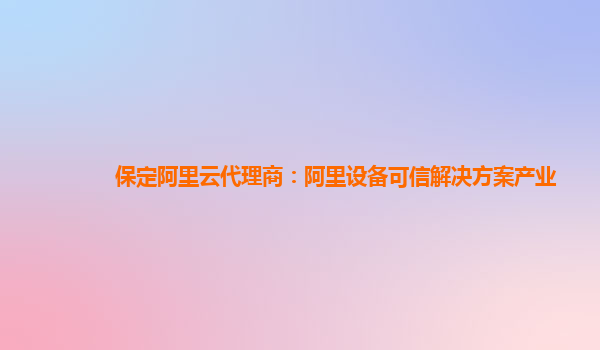 保定阿里云代理商：阿里设备可信解决方案产业